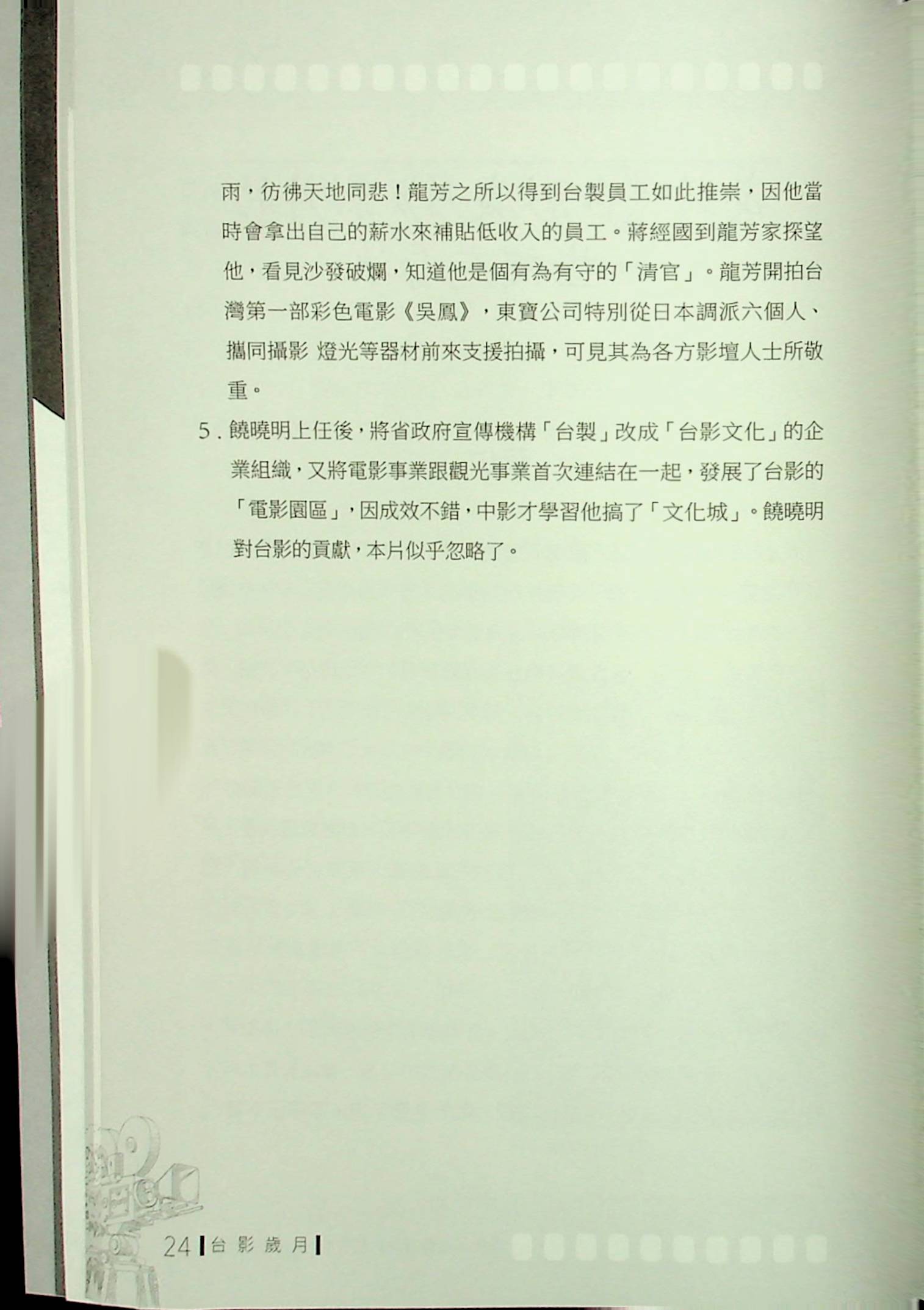 雨，彷彿天地同悲！龍芳之所以得到台製員工如此推崇，因他當時會拿出自己的薪水來補貼低收入的員工。蔣經國到龍芳家探望他，看見沙發破爛，知道他是個有為有守的「清官」。龍芳開拍台灣第一部彩色電影《吳鳳》，東寶公司特別從日本調派六個人、攜同攝影 燈光等器材前來支援拍攝，可見其為各方影壇人士所敬重。

5. 饒曉明上任後，將省政府宣傳機構「台製」改成「台影文化」的企業組織，又將電影事業跟觀光事業首次連結在一起，發展了台影的「電影園區」，因成效不錯，中影才學習他搞了「文化城」。饒曉明對台影的貢獻，本片似乎忽略了。

24 台影歲月